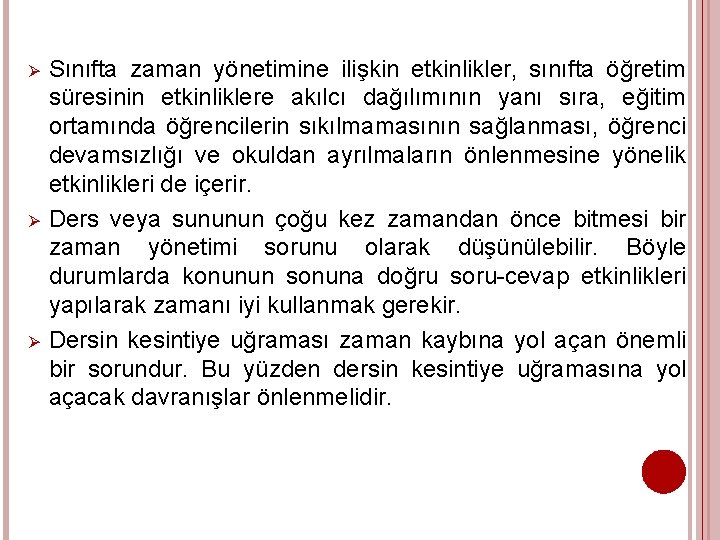 ➢ Sınıfta zaman yönetimine ilişkin etkinlikler, sınıfta öğretim süresinin etkinliklere akılcı dağılımının yanı sıra, eğitim ortamında öğrencilerin sıkılmamasının sağlanması, öğrenci devamsızlığı ve okuldan ayrılmaların önlenmesine yönelik etkinlikleri de içerir.

➢ Ders veya sununun çoğu kez zamandan önce bitmesi bir zaman yönetimi sorunu olarak düşünülebilir. Böyle durumlarda konunun sonuna doğru soru-cevap etkinlikleri yapılarak zamanı iyi kullanmak gerekir.

➢ Dersin kesintiye uğraması zaman kaybına yol açan önemli bir sorundur. Bu yüzden dersin kesintiye uğramasına yol açacak davranışlar önlenmelidir.